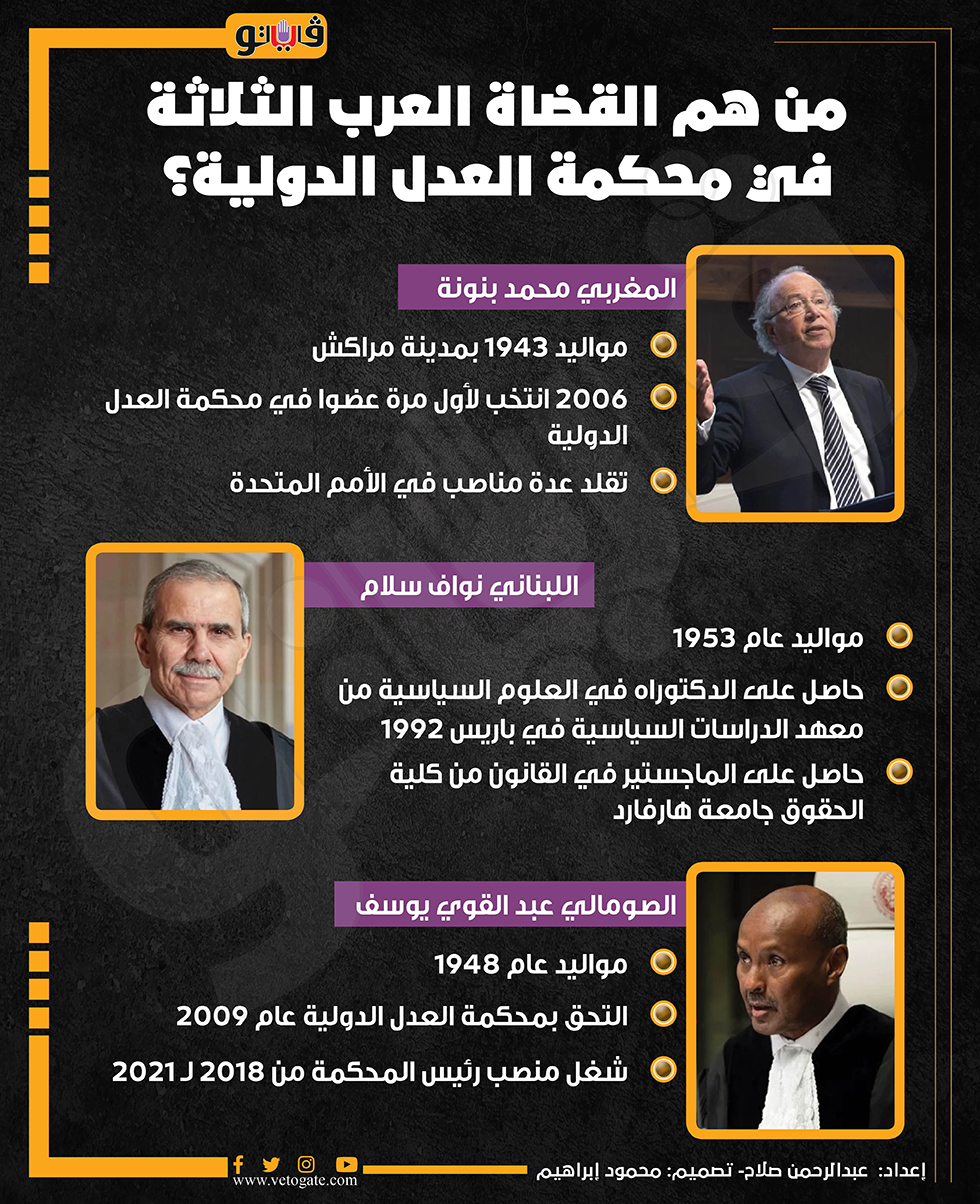 فيتو

من هم القضاة العرب الثلاثة في محكمة العدل الدولية؟

المغربي محمد بنونة

مواليد 1943 بمدينة مراكش

2006 انتخب لأول مرة عضوا في محكمة العدل الدولية

تقلد عدة مناصب في الأمم المتحدة

اللبناني نواف سلام

مواليد عام 1953

حاصل على الدكتوراه في العلوم السياسية من معهد الدراسات السياسية في باريس 1992

حاصل على الماجستير في القانون من كلية الحقوق جامعة هارفارد

الصومالي عبد القوي يوسف

مواليد عام 1948

التحق بمحكمة العدل الدولية عام 2009

شغل منصب رئيس المحكمة من 2018 لـ 2021

إعداد: عبدالرحمن صلاح- تصميم: محمود إبراهيم

www.vetogate.com